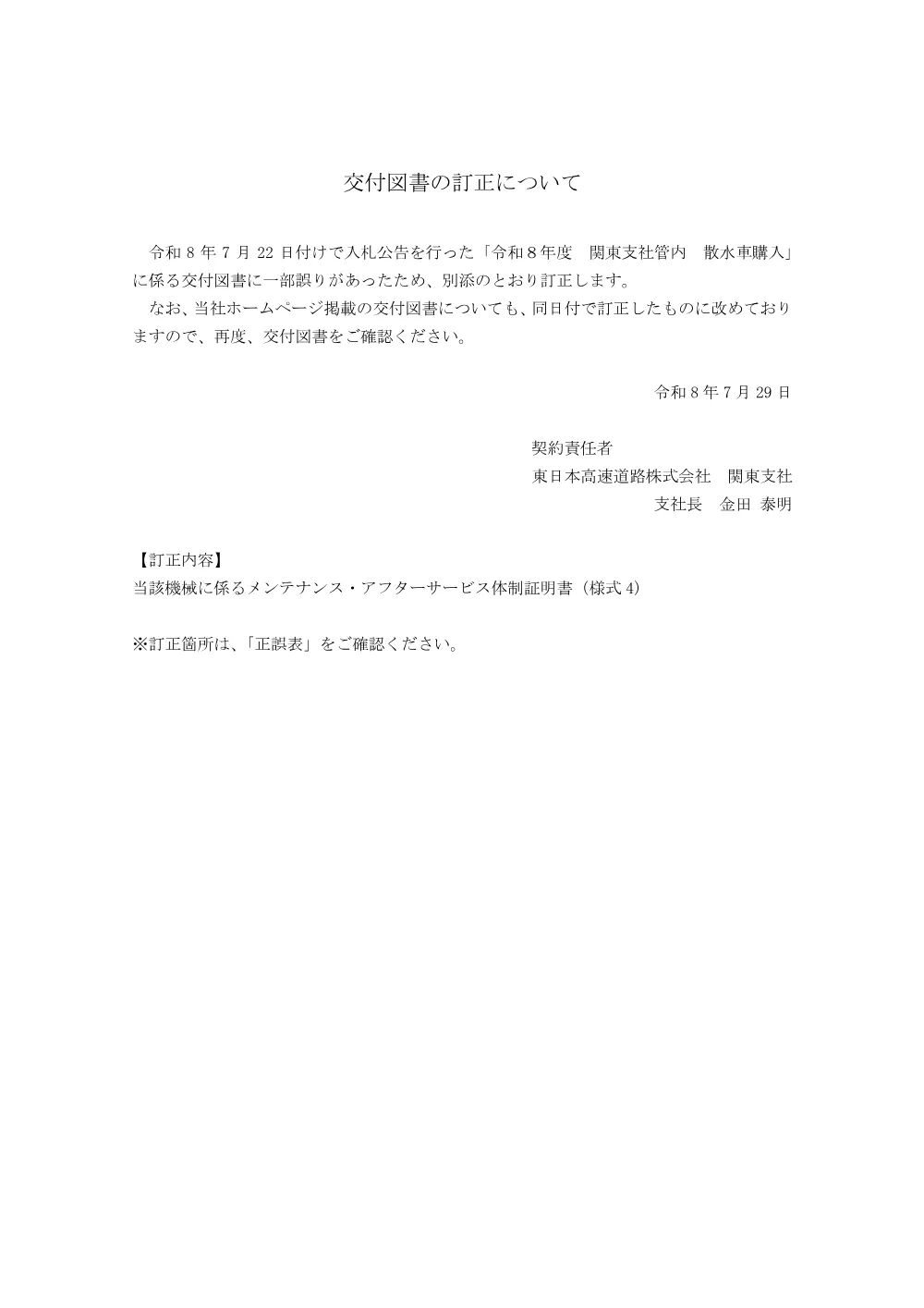 交付図書の訂正について

令和 8 年 7 月 22 日付けで入札公告を行った「令和８年度　関東支社管内　散水車購入」に係る交付図書に一部誤りがあったため、別添のとおり訂正します。

なお、当社ホームページ掲載の交付図書についても、同日付で訂正したものに改めておりますので、再度、交付図書をご確認ください。

令和 8 年 7 月 29 日

契約責任者
東日本高速道路株式会社　関東支社
支社長　金田 泰明

【訂正内容】
当該機械に係るメンテナンス・アフターサービス体制証明書（様式 4）

※訂正箇所は、「正誤表」をご確認ください。